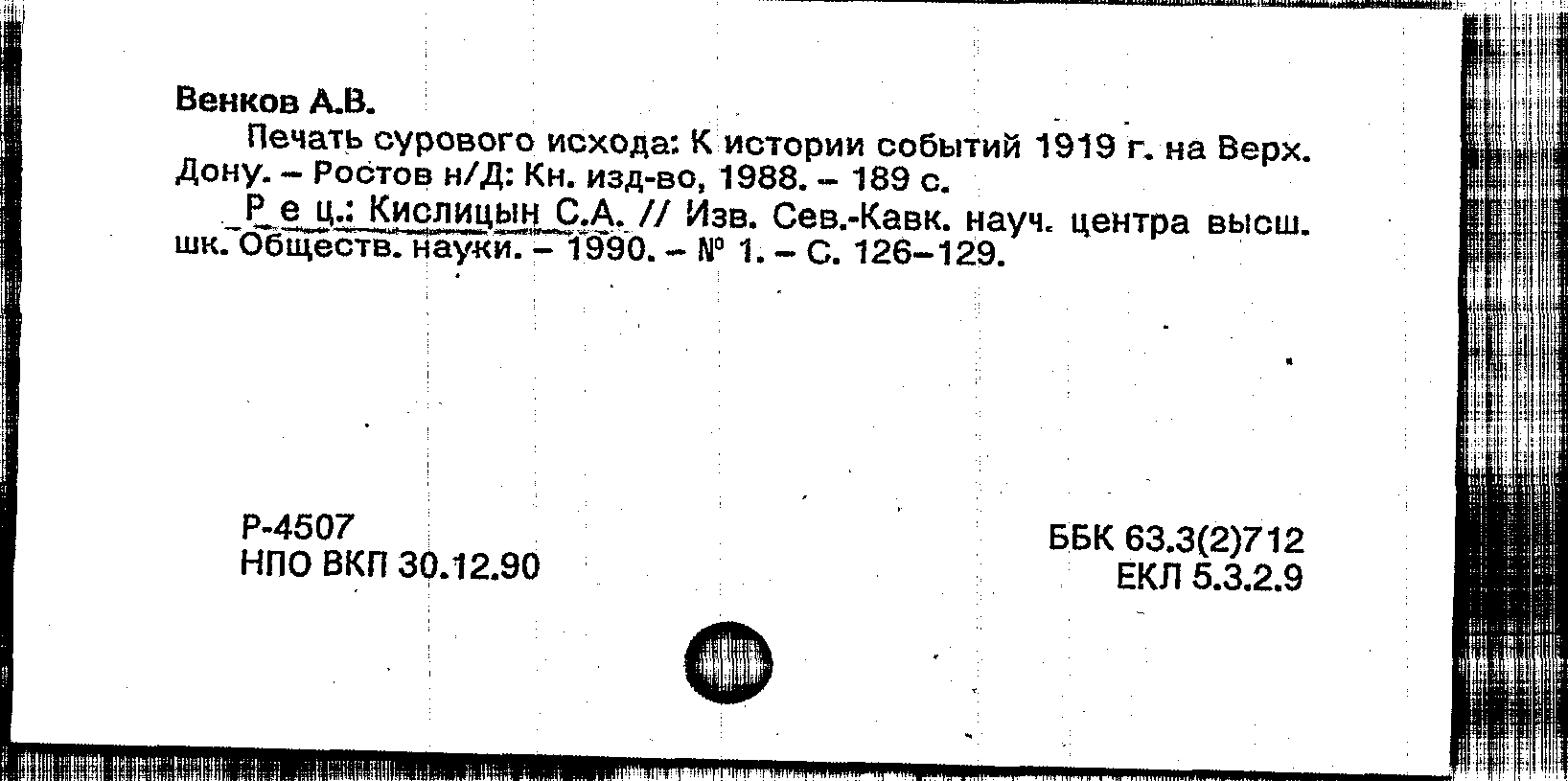 Венков А.В.

Печать сурового исхода: К истории событий 1919 г. на Верх. Дону. – Ростов н/Д: Кн. изд-во, 1988. – 189 с.

Р е ц.: Кислицын С.А. // Изв. Сев.-Кавк. науч. центра высш. шк. Обществ. науки. – 1990. – № 1. – С. 126–129.

Р-4507
НПО ВКП 30.12.90

ББК 63.3(2)712
ЕКЛ 5.3.2.9